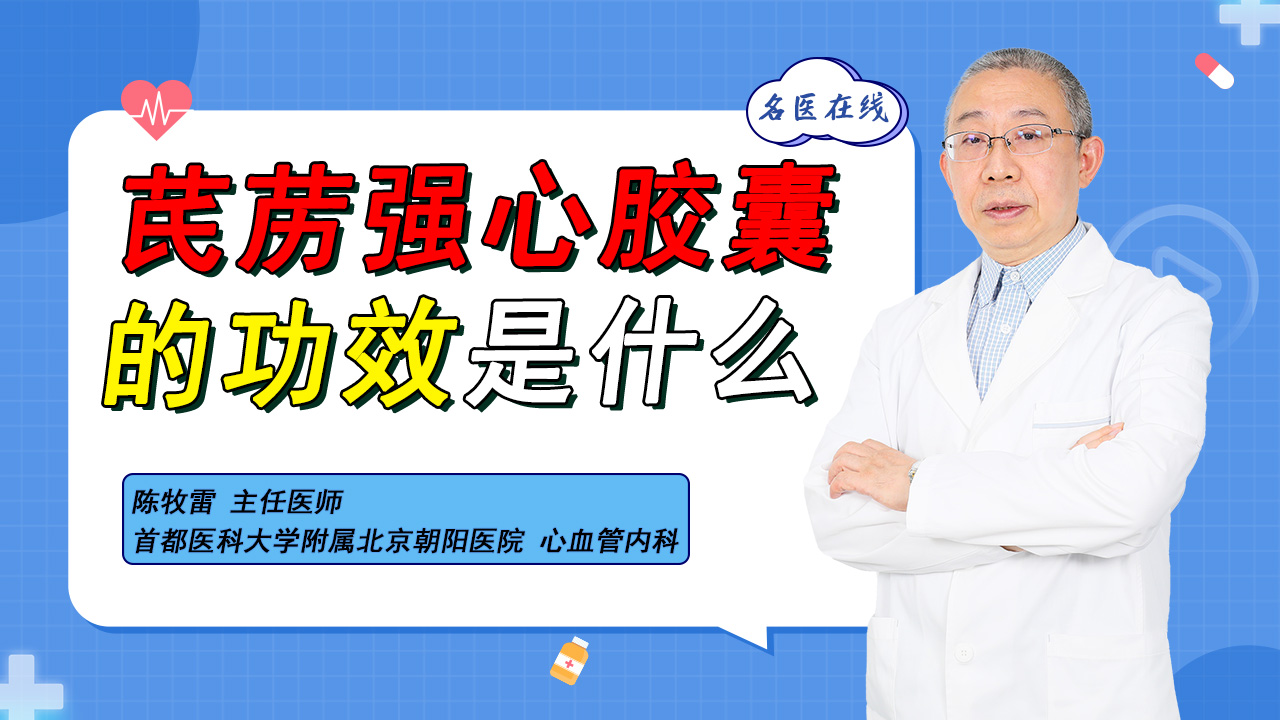 名医在线

芪苈强心胶囊

的功效是什么

陈牧雷 主任医师
首都医科大学附属北京朝阳医院 心血管内科